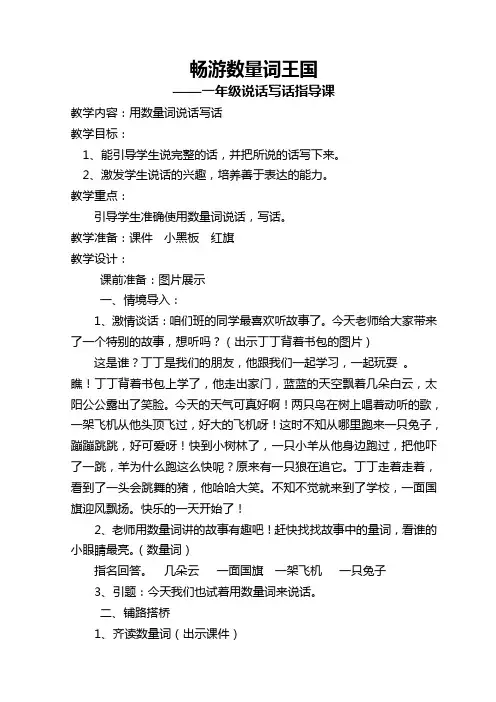 畅游数量词王国

——一年级说话写话指导课

教学内容：用数量词说话写话

教学目标：

1、能引导学生说完整的话，并把所说的话写下来。

2、激发学生说话的兴趣，培养善于表达的能力。

教学重点：

引导学生准确使用数量词说话，写话。

教学准备：课件　小黑板　红旗

教学设计：

课前准备：图片展示

一、情境导入：

1、激情谈话：咱们班的同学最喜欢听故事了。今天老师给大家带来了一个特别的故事，想听吗？（出示丁丁背着书包的图片）

这是谁？丁丁是我们的朋友，他跟我们一起学习，一起玩耍 。瞧！丁丁背着书包上学了，他走出家门，蓝蓝的天空飘着几朵白云，太阳公公露出了笑脸。今天的天气可真好啊！两只鸟在树上唱着动听的歌，一架飞机从他头顶飞过，好大的飞机呀！这时不知从哪里跑来一只兔子，蹦蹦跳跳，好可爱呀！快到小树林了，一只小羊从他身边跑过，把他吓了一跳，羊为什么跑这么快呢？原来有一只狼在追它。丁丁走着走着，看到了一头会跳舞的猪，他哈哈大笑。不知不觉就来到了学校，一面国旗迎风飘扬。快乐的一天开始了！

2、老师用数量词讲的故事有趣吧！赶快找找故事中的量词，看谁的小眼睛最亮。（数量词）

指名回答。　几朵云　一面国旗　一架飞机　一只兔子

3、引题：今天我们也试着用数量词来说话。

二、铺路搭桥

1、齐读数量词（出示课件）